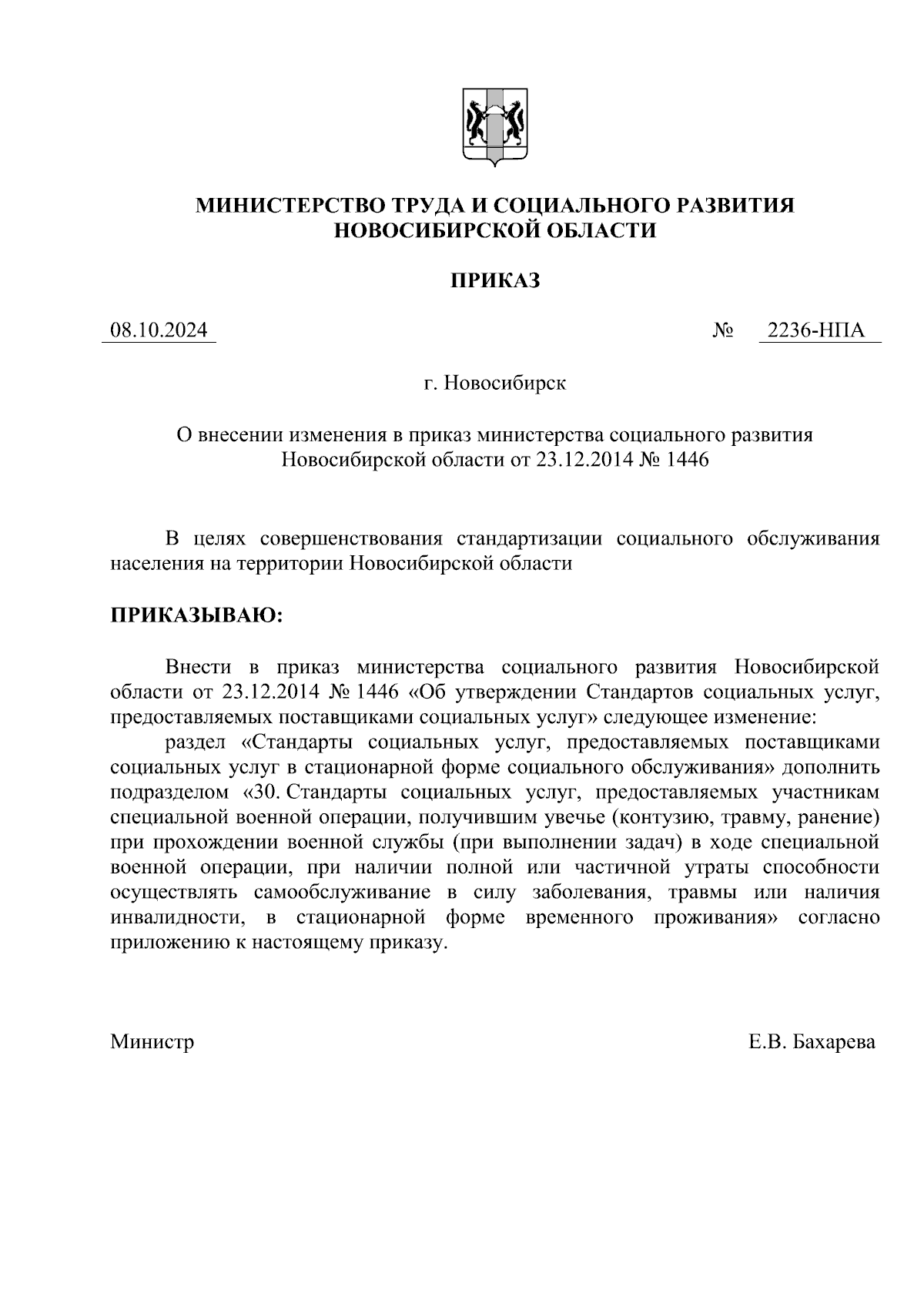 МИНИСТЕРСТВО ТРУДА И СОЦИАЛЬНОГО РАЗВИТИЯ
НОВОСИБИРСКОЙ ОБЛАСТИ

ПРИКАЗ

08.10.2024 № 2236-НПА

г. Новосибирск

О внесении изменения в приказ министерства социального развития Новосибирской области от 23.12.2014 № 1446

В целях совершенствования стандартизации социального обслуживания населения на территории Новосибирской области

ПРИКАЗЫВАЮ:

Внести в приказ министерства социального развития Новосибирской области от 23.12.2014 № 1446 «Об утверждении Стандартов социальных услуг, предоставляемых поставщиками социальных услуг» следующее изменение:

раздел «Стандарты социальных услуг, предоставляемых поставщиками социальных услуг в стационарной форме социального обслуживания» дополнить подразделом «30. Стандарты социальных услуг, предоставляемых участникам специальной военной операции, получившим увечье (контузию, травму, ранение) при прохождении военной службы (при выполнении задач) в ходе специальной военной операции, при наличии полной или частичной утраты способности осуществлять самообслуживание в силу заболевания, травмы или наличия инвалидности, в стационарной форме временного проживания» согласно приложению к настоящему приказу.

Министр Е.В. Бахарева